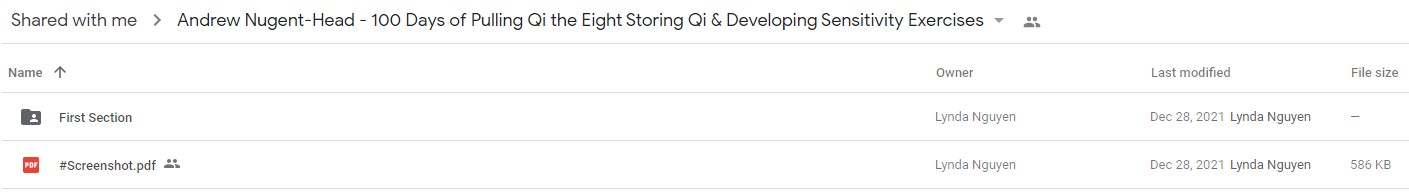 Shared with me > Andrew Nugent-Head - 100 Days of Pulling Qi the Eight Storing Qi & Developing Sensitivity Exercises

| Name ↑ | Owner | Last modified | File size |
|---|---|---|---|
| First Section | Lynda Nguyen | Dec 28, 2021 Lynda Nguyen | — |
| PDF #Screenshot.pdf | Lynda Nguyen | Dec 28, 2021 Lynda Nguyen | 586 KB |